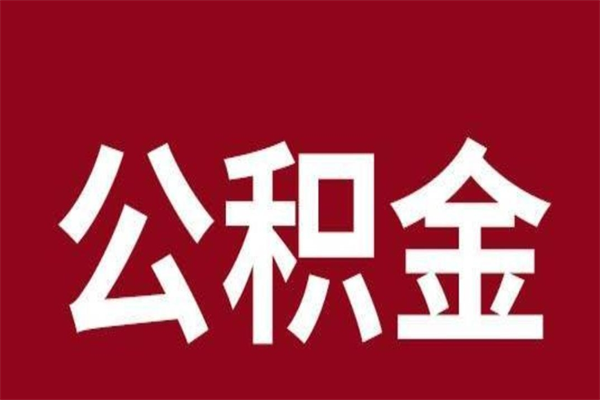 公积金